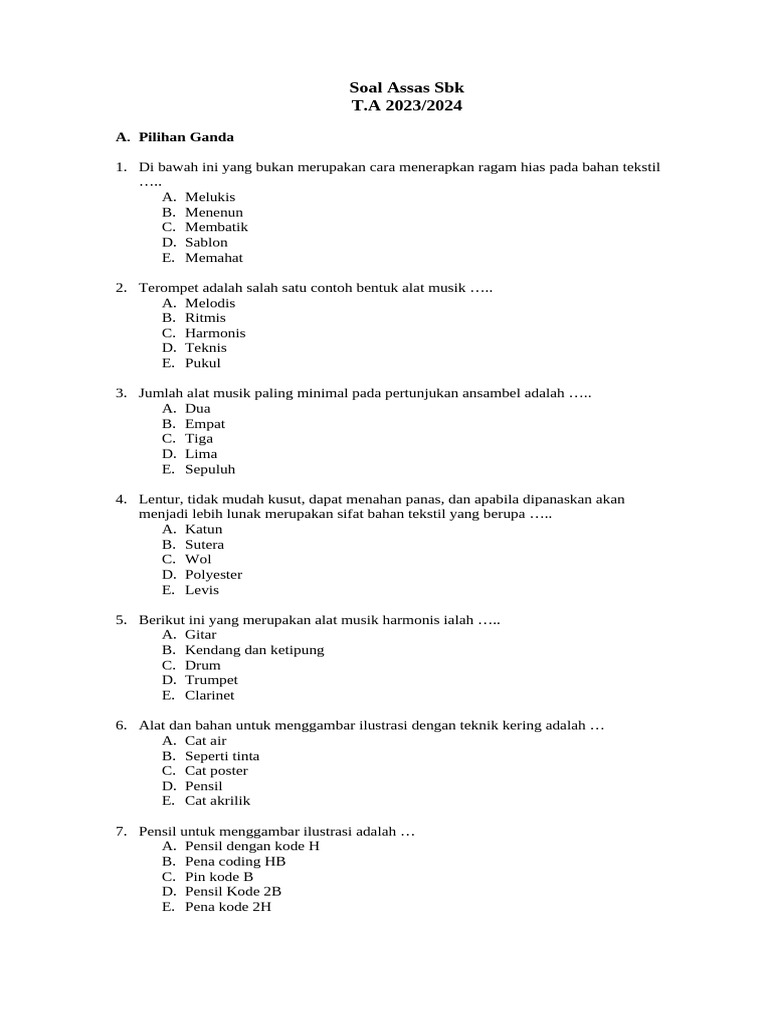 Soal Assas Sbk
T.A 2023/2024

A. Pilihan Ganda

1. Di bawah ini yang bukan merupakan cara menerapkan ragam hias pada bahan tekstil …..
A. Melukis
B. Menenun
C. Membatik
D. Sablon
E. Memahat

2. Terompet adalah salah satu contoh bentuk alat musik …..
A. Melodis
B. Ritmis
C. Harmonis
D. Teknis
E. Pukul

3. Jumlah alat musik paling minimal pada pertunjukan ansambel adalah …..
A. Dua
B. Empat
C. Tiga
D. Lima
E. Sepuluh

4. Lentur, tidak mudah kusut, dapat menahan panas, dan apabila dipanaskan akan menjadi lebih lunak merupakan sifat bahan tekstil yang berupa …..
A. Katun
B. Sutera
C. Wol
D. Polyester
E. Levis

5. Berikut ini yang merupakan alat musik harmonis ialah …..
A. Gitar
B. Kendang dan ketipung
C. Drum
D. Trumpet
E. Clarinet

6. Alat dan bahan untuk menggambar ilustrasi dengan teknik kering adalah …
A. Cat air
B. Seperti tinta
C. Cat poster
D. Pensil
E. Cat akrilik

7. Pensil untuk menggambar ilustrasi adalah …
A. Pensil dengan kode H
B. Pena coding HB
C. Pin kode B
D. Pensil Kode 2B
E. Pena kode 2H